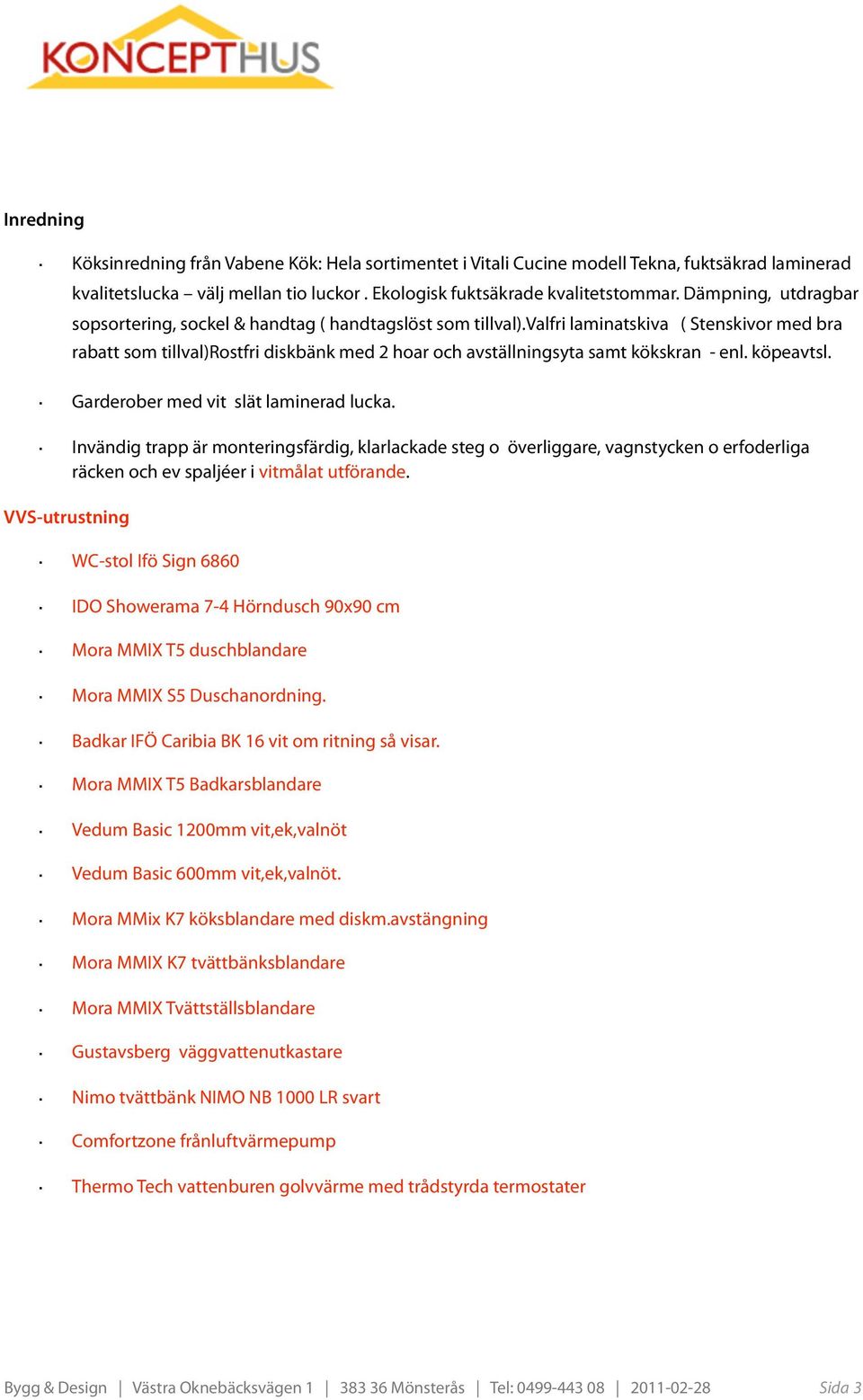 KONCEPTHUS

Inredning

· Köksinredning från Vabene Kök: Hela sortimentet i Vitali Cucine modell Tekna, fuktsäkrad laminerad kvalitetslucka – välj mellan tio luckor . Ekologisk fuktsäkrade kvalitetstommar. Dämpning, utdragbar sopsortering, sockel & handtag ( handtagslöst som tillval).Valfri laminatskiva ( Stenskivor med bra rabatt som tillval)Rostfri diskbänk med 2 hoar och avställningsyta samt kökskran - enl. köpeavtsl.

· Garderober med vit slät laminerad lucka.

· Invändig trapp är monteringsfärdig, klarlackade steg o överliggare, vagnstycken o erfoderliga räcken och ev spaljéer i vitmålat utförande.

VVS-utrustning

· WC-stol Ifö Sign 6860

· IDO Showerama 7-4 Hörndusch 90x90 cm

· Mora MMIX T5 duschblandare

· Mora MMIX S5 Duschanordning.

· Badkar IFÖ Caribia BK 16 vit om ritning så visar.

· Mora MMIX T5 Badkarsblandare

· Vedum Basic 1200mm vit,ek,valnöt

· Vedum Basic 600mm vit,ek,valnöt.

· Mora MMix K7 köksblandare med diskm.avstängning

· Mora MMIX K7 tvättbänksblandare

· Mora MMIX Tvättställsblandare

· Gustavsberg väggvattenutkastare

· Nimo tvättbänk NIMO NB 1000 LR svart

· Comfortzone frånluftvärmepump

· Thermo Tech vattenburen golvvärme med trådstyrda termostater

Bygg & Design | Västra Oknebäcksvägen 1 | 383 36 Mönsterås | Tel: 0499-443 08 | 2011-02-28 Sida 3